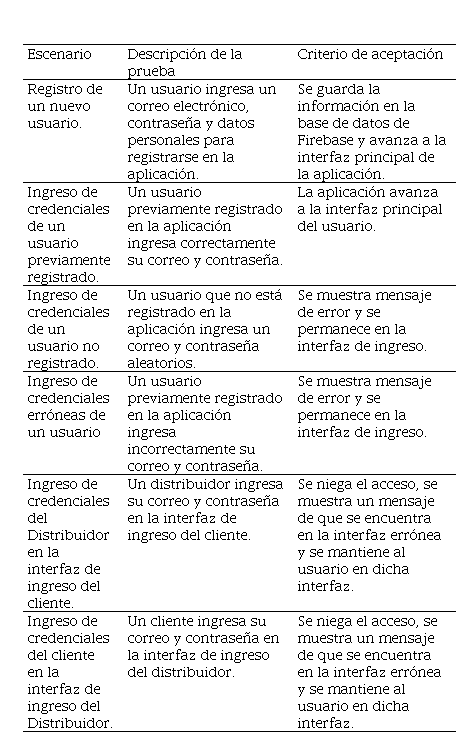 | Escenario | Descripción de la prueba | Criterio de aceptación |
|---|---|---|
| Registro de un nuevo usuario. | Un usuario ingresa un correo electrónico, contraseña y datos personales para registrarse en la aplicación. | Se guarda la información en la base de datos de Firebase y avanza a la interfaz principal de la aplicación. |
| Ingreso de credenciales de un usuario previamente registrado. | Un usuario previamente registrado en la aplicación ingresa correctamente su correo y contraseña. | La aplicación avanza a la interfaz principal del usuario. |
| Ingreso de credenciales de un usuario no registrado. | Un usuario que no está registrado en la aplicación ingresa un correo y contraseña aleatorios. | Se muestra mensaje de error y se permanece en la interfaz de ingreso. |
| Ingreso de credenciales erróneas de un usuario | Un usuario previamente registrado en la aplicación ingresa incorrectamente su correo y contraseña. | Se muestra mensaje de error y se permanece en la interfaz de ingreso. |
| Ingreso de credenciales del Distribuidor en la interfaz de ingreso del cliente. | Un distribuidor ingresa su correo y contraseña en la interfaz de ingreso del cliente. | Se niega el acceso, se muestra un mensaje de que se encuentra en la interfaz errónea y se mantiene al usuario en dicha interfaz. |
| Ingreso de credenciales del cliente en la interfaz de ingreso del Distribuidor. | Un cliente ingresa su correo y contraseña en la interfaz de ingreso del distribuidor. | Se niega el acceso, se muestra un mensaje de que se encuentra en la interfaz errónea y se mantiene al usuario en dicha interfaz. |